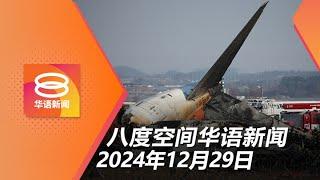 8
华语新闻

八度空间华语新闻
2024年12月29日